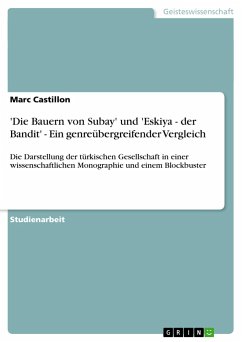 Geisteswissenschaft

Marc Castillon

'Die Bauern von Subay' und 'Eskiya - der Bandit' - Ein genreübergreifender Vergleich

Die Darstellung der türkischen Gesellschaft in einer wissenschaftlichen Monographie und einem Blockbuster

Studienarbeit

GRIN